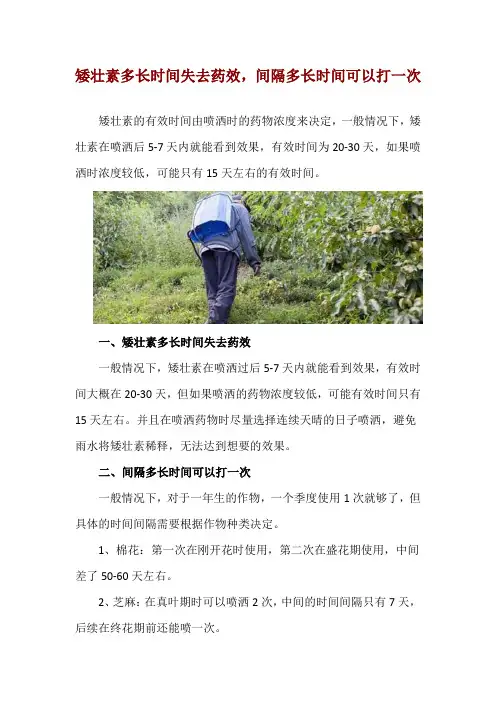 矮壮素多长时间失去药效，间隔多长时间可以打一次

矮壮素的有效时间由喷洒时的药物浓度来决定，一般情况下，矮壮素在喷洒后 5-7 天内就能看到效果，有效时间为 20-30 天，如果喷洒时浓度较低，可能只有 15 天左右的有效时间。

一、矮壮素多长时间失去药效

一般情况下，矮壮素在喷洒过后 5-7 天内就能看到效果，有效时间大概在 20-30 天，但如果喷洒的药物浓度较低，可能有效时间只有 15 天左右。并且在喷洒药物时尽量选择连续天晴的日子喷洒，避免雨水将矮壮素稀释，无法达到想要的效果。

二、间隔多长时间可以打一次

一般情况下，对于一年生的作物，一个季度使用 1 次就够了，但具体的时间间隔需要根据作物种类决定。

1、棉花：第一次在刚开花时使用，第二次在盛花期使用，中间差了 50-60 天左右。

2、芝麻：在真叶期时可以喷洒 2 次，中间的时间间隔只有 7 天，后续在终花期前还能喷一次。